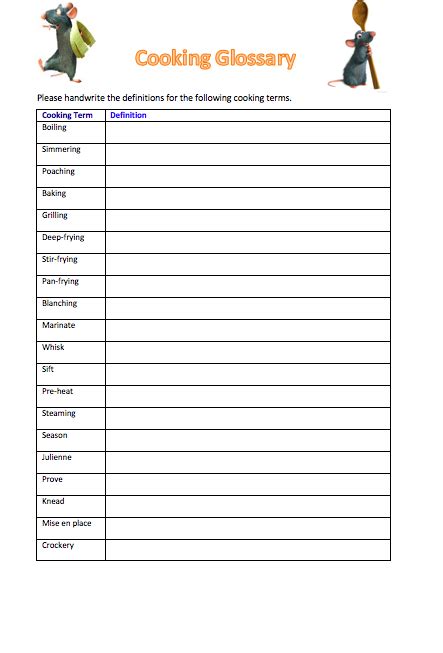 Cooking Glossary

Please handwrite the definitions for the following cooking terms.

| Cooking Term | Definition |
|---|---|
| Boiling | |
| Simmering | |
| Poaching | |
| Baking | |
| Grilling | |
| Deep-frying | |
| Stir-frying | |
| Pan-frying | |
| Blanching | |
| Marinate | |
| Whisk | |
| Sift | |
| Pre-heat | |
| Steaming | |
| Season | |
| Julienne | |
| Prove | |
| Knead | |
| Mise en place | |
| Crockery | |